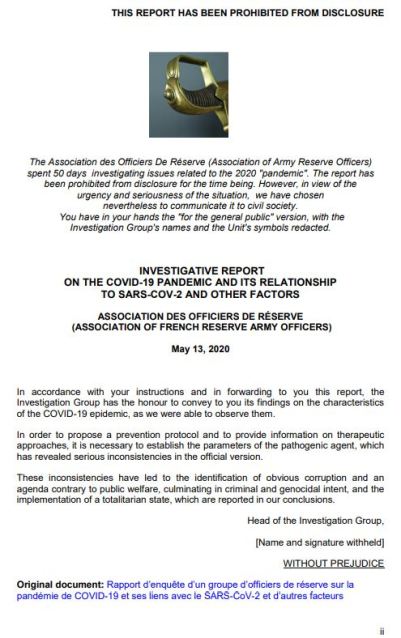 THIS REPORT HAS BEEN PROHIBITED FROM DISCLOSURE

The Association des Officiers De Réserve (Association of Army Reserve Officers) spent 50 days investigating issues related to the 2020 "pandemic". The report has been prohibited from disclosure for the time being. However, in view of the urgency and seriousness of the situation, we have chosen nevertheless to communicate it to civil society.
You have in your hands the "for the general public" version, with the Investigation Group's names and the Unit's symbols redacted.

INVESTIGATIVE REPORT
ON THE COVID-19 PANDEMIC AND ITS RELATIONSHIP TO SARS-COV-2 AND OTHER FACTORS

ASSOCIATION DES OFFICIERS DE RÉSERVE
(ASSOCIATION OF FRENCH RESERVE ARMY OFFICERS)

May 13, 2020

In accordance with your instructions and in forwarding to you this report, the Investigation Group has the honour to convey to you its findings on the characteristics of the COVID-19 epidemic, as we were able to observe them.

In order to propose a prevention protocol and to provide information on therapeutic approaches, it is necessary to establish the parameters of the pathogenic agent, which has revealed serious inconsistencies in the official version.

These inconsistencies have led to the identification of obvious corruption and an agenda contrary to public welfare, culminating in criminal and genocidal intent, and the implementation of a totalitarian state, which are reported in our conclusions.

Head of the Investigation Group,

[Name and signature withheld]

WITHOUT PREJUDICE

Original document: Rapport d'enquête d'un groupe d'officiers de réserve sur la pandémie de COVID-19 et ses liens avec le SARS-CoV-2 et d'autres facteurs

ii